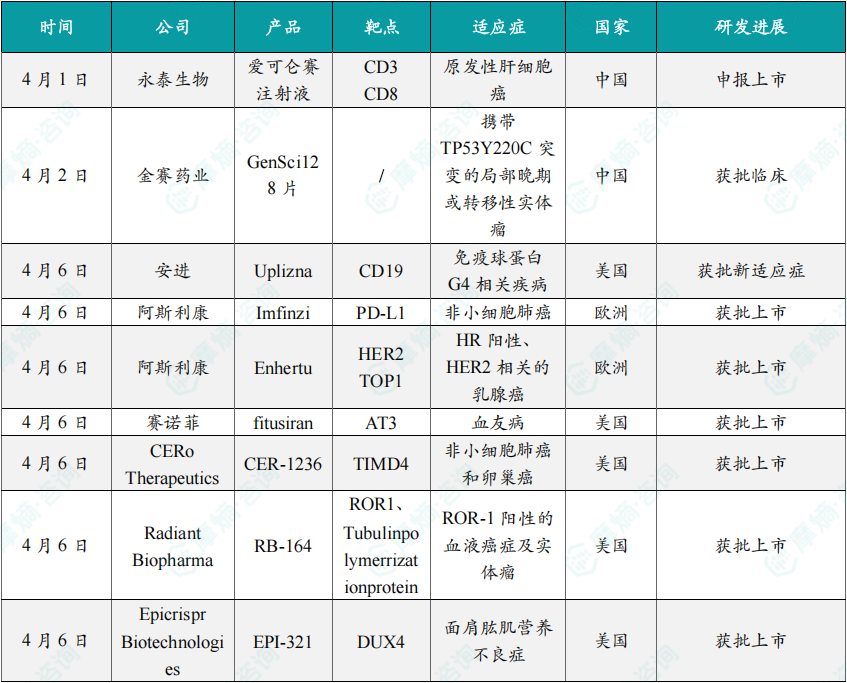 | 时间 | 公司 | 产品 | 靶点 | 适应症 | 国家 | 研发进展 |
|---|---|---|---|---|---|---|
| 4月1日 | 永泰生物 | 爱可仑赛注射液 | CD3 CD8 | 原发性肝细胞癌 | 中国 | 申报上市 |
| 4月2日 | 金赛药业 | GenSci128片 | / | 携带TP53Y220C突变的局部晚期或转移性实体瘤 | 中国 | 获批临床 |
| 4月6日 | 安进 | Uplizna | CD19 | 免疫球蛋白G4相关疾病 | 美国 | 获批新适应症 |
| 4月6日 | 阿斯利康 | Imfinzi | PD-L1 | 非小细胞肺癌 | 欧洲 | 获批上市 |
| 4月6日 | 阿斯利康 | Enhertu | HER2 TOP1 | HR阳性、HER2相关的乳腺癌 | 欧洲 | 获批上市 |
| 4月6日 | 赛诺菲 | fitusiran | AT3 | 血友病 | 美国 | 获批上市 |
| 4月6日 | CERo Therapeutics | CER-1236 | TIMD4 | 非小细胞肺癌和卵巢癌 | 美国 | 获批上市 |
| 4月6日 | Radiant Biopharma | RB-164 | ROR1、Tubulinpolymerrizationprotein | ROR-1阳性的血液癌症及实体瘤 | 美国 | 获批上市 |
| 4月6日 | Epicrispr Biotechnologies | EPI-321 | DUX4 | 面肩肱肌营养不良症 | 美国 | 获批上市 |

摩熵·咨询